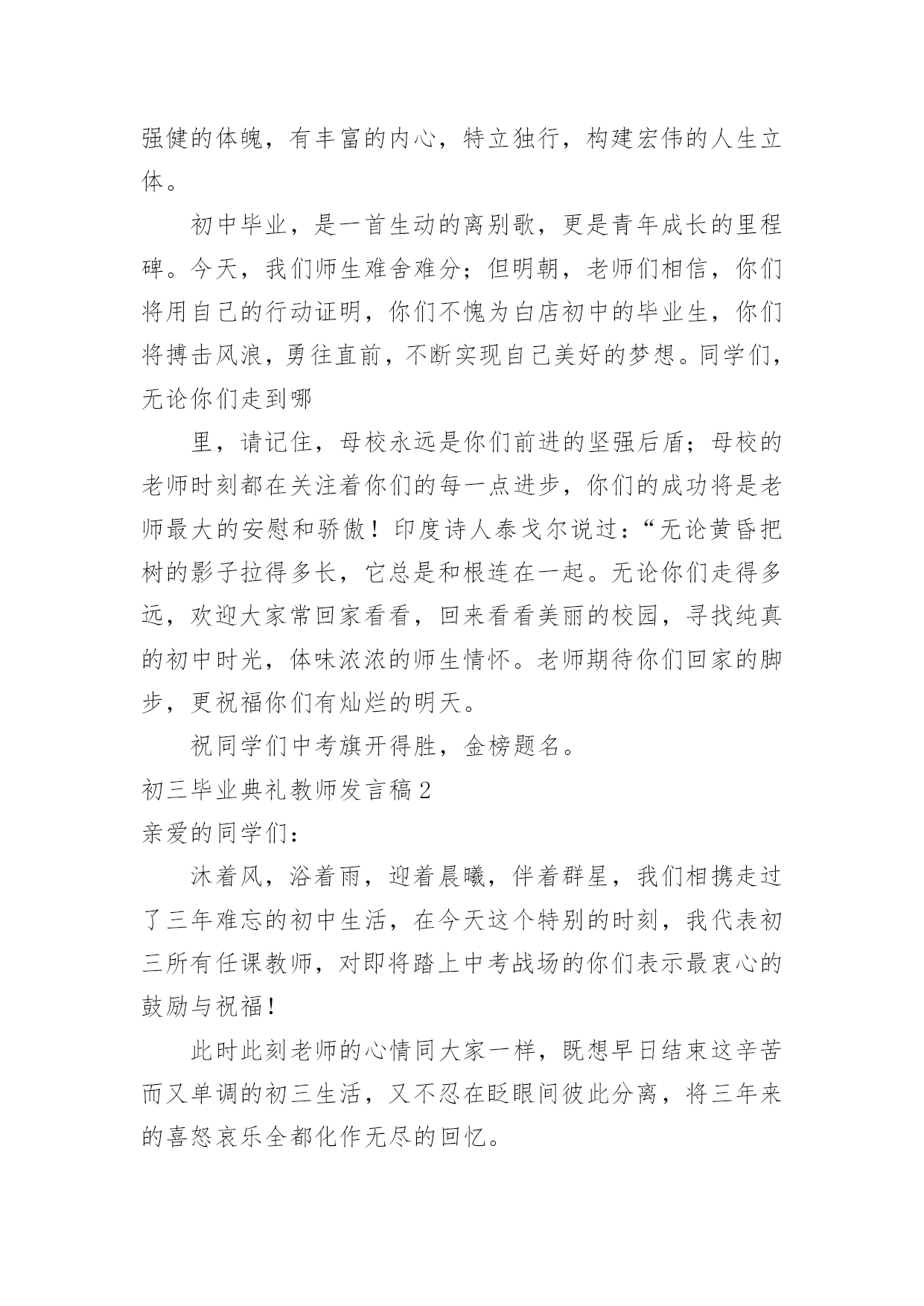 强健的体魄，有丰富的内心，特立独行，构建宏伟的人生立体。

初中毕业，是一首生动的离别歌，更是青年成长的里程碑。今天，我们师生难舍难分；但明朝，老师们相信，你们将用自己的行动证明，你们不愧为白店初中的毕业生，你们将搏击风浪，勇往直前，不断实现自己美好的梦想。同学们，无论你们走到哪

里，请记住，母校永远是你们前进的坚强后盾；母校的老师时刻都在关注着你们的每一点进步，你们的成功将是老师最大的安慰和骄傲！印度诗人泰戈尔说过：“无论黄昏把树的影子拉得多长，它总是和根连在一起。无论你们走得多远，欢迎大家常回家看看，回来看看美丽的校园，寻找纯真的初中时光，体味浓浓的师生情怀。老师期待你们回家的脚步，更祝福你们有灿烂的明天。

祝同学们中考旗开得胜，金榜题名。

初三毕业典礼教师发言稿2

亲爱的同学们：

沐着风，浴着雨，迎着晨曦，伴着群星，我们相携走过了三年难忘的初中生活，在今天这个特别的时刻，我代表初三所有任课教师，对即将踏上中考战场的你们表示最衷心的鼓励与祝福！

此时此刻老师的心情同大家一样，既想早日结束这辛苦而又单调的初三生活，又不忍在眨眼间彼此分离，将三年来的喜怒哀乐全都化作无尽的回忆。